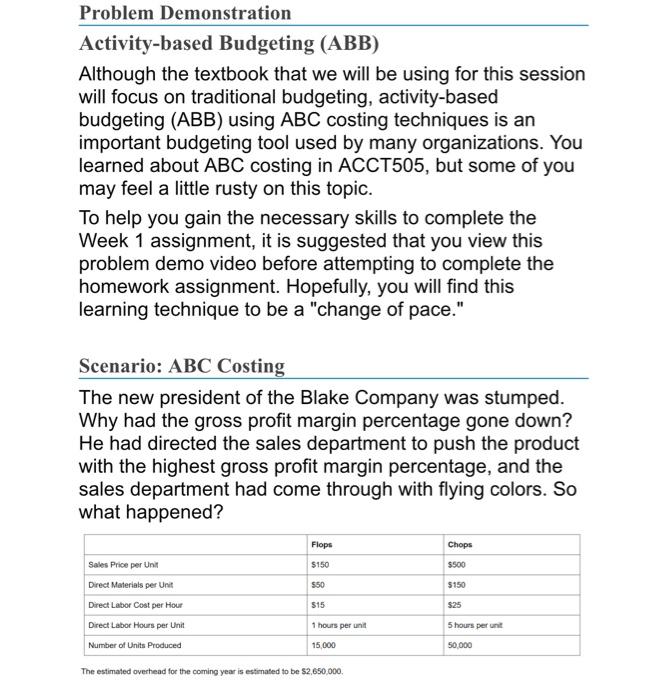 Problem Demonstration

Activity-based Budgeting (ABB)

Although the textbook that we will be using for this session will focus on traditional budgeting, activity-based budgeting (ABB) using ABC costing techniques is an important budgeting tool used by many organizations. You learned about ABC costing in ACCT505, but some of you may feel a little rusty on this topic.

To help you gain the necessary skills to complete the Week 1 assignment, it is suggested that you view this problem demo video before attempting to complete the homework assignment. Hopefully, you will find this learning technique to be a "change of pace."

Scenario: ABC Costing

The new president of the Blake Company was stumped. Why had the gross profit margin percentage gone down? He had directed the sales department to push the product with the highest gross profit margin percentage, and the sales department had come through with flying colors. So what happened?

| | Flops | Chops |
|---|---|---|
| Sales Price per Unit | \$150 | \$500 |
| Direct Materials per Unit | \$50 | \$150 |
| Direct Labor Cost per Hour | \$15 | \$25 |
| Direct Labor Hours per Unit | 1 hours per unit | 5 hours per unit |
| Number of Units Produced | 15,000 | 50,000 |

The estimated overhead for the coming year is estimated to be \$2,650,000.